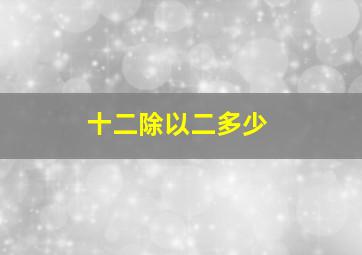 十二除以二多少